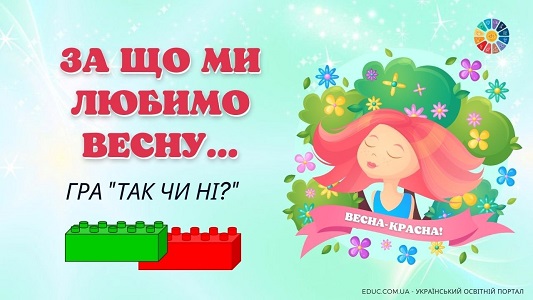 ЗА ЩО МИ ЛЮБИМО ВЕСНУ...

ГРА "ТАК ЧИ НІ?"

ВЕСНА-КРАСНА!

EDUC.COM.UA - УКРАЇНСЬКИЙ ОСВІТНІЙ ПОРТАЛ